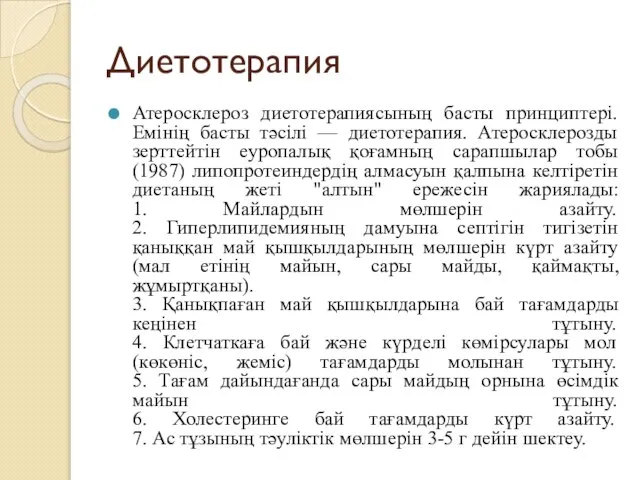 Диетотерапия

Атеросклероз диетотерапиясының басты принциптері. Емінің басты тәсілі — диетотерапия. Атеросклерозды зерттейтін еуропалық қоғамның сарапшылар тобы (1987) липопротеиндердің алмасуын қалпына келтіретін диетаның жеті "алтын" ережесін жариялады:
1. Майлардын мөлшерін азайту.
2. Гиперлипидемияның дамуына септігін тигізетін қаныққан май қышқылдарының мөлшерін күрт азайту (мал етінің майын, сары майды, қаймақты, жұмыртқаны).
3. Қанықпаған май қышқылдарына бай тағамдарды кеңінен тұтыну.
4. Клетчаткаға бай және күрделі көмірсулары мол (көкөніс, жеміс) тағамдарды молынан тұтыну.
5. Тағам дайындағанда сары майдың орнына өсімдік майын тұтыну.
6. Холестеринге бай тағамдарды күрт азайту.
7. Ас тұзының тәуліктік мөлшерін 3-5 г дейін шектеу.